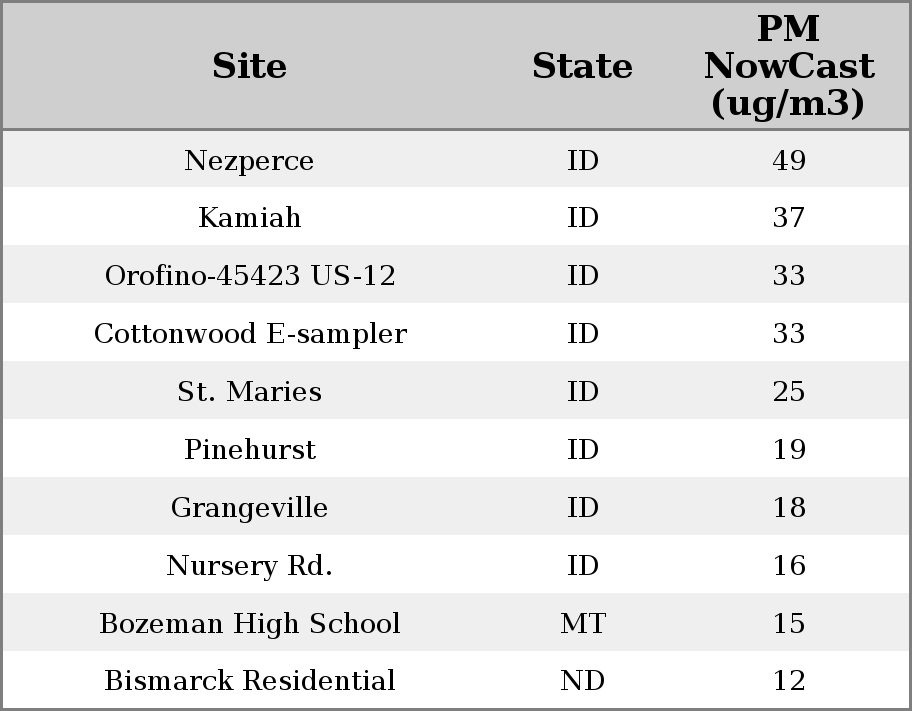 | Site | State | PM NowCast (ug/m3) |
|---|---|---|
| Nezperce | ID | 49 |
| Kamiah | ID | 37 |
| Orofino-45423 US-12 | ID | 33 |
| Cottonwood E-sampler | ID | 33 |
| St. Maries | ID | 25 |
| Pinehurst | ID | 19 |
| Grangeville | ID | 18 |
| Nursery Rd. | ID | 16 |
| Bozeman High School | MT | 15 |
| Bismarck Residential | ND | 12 |